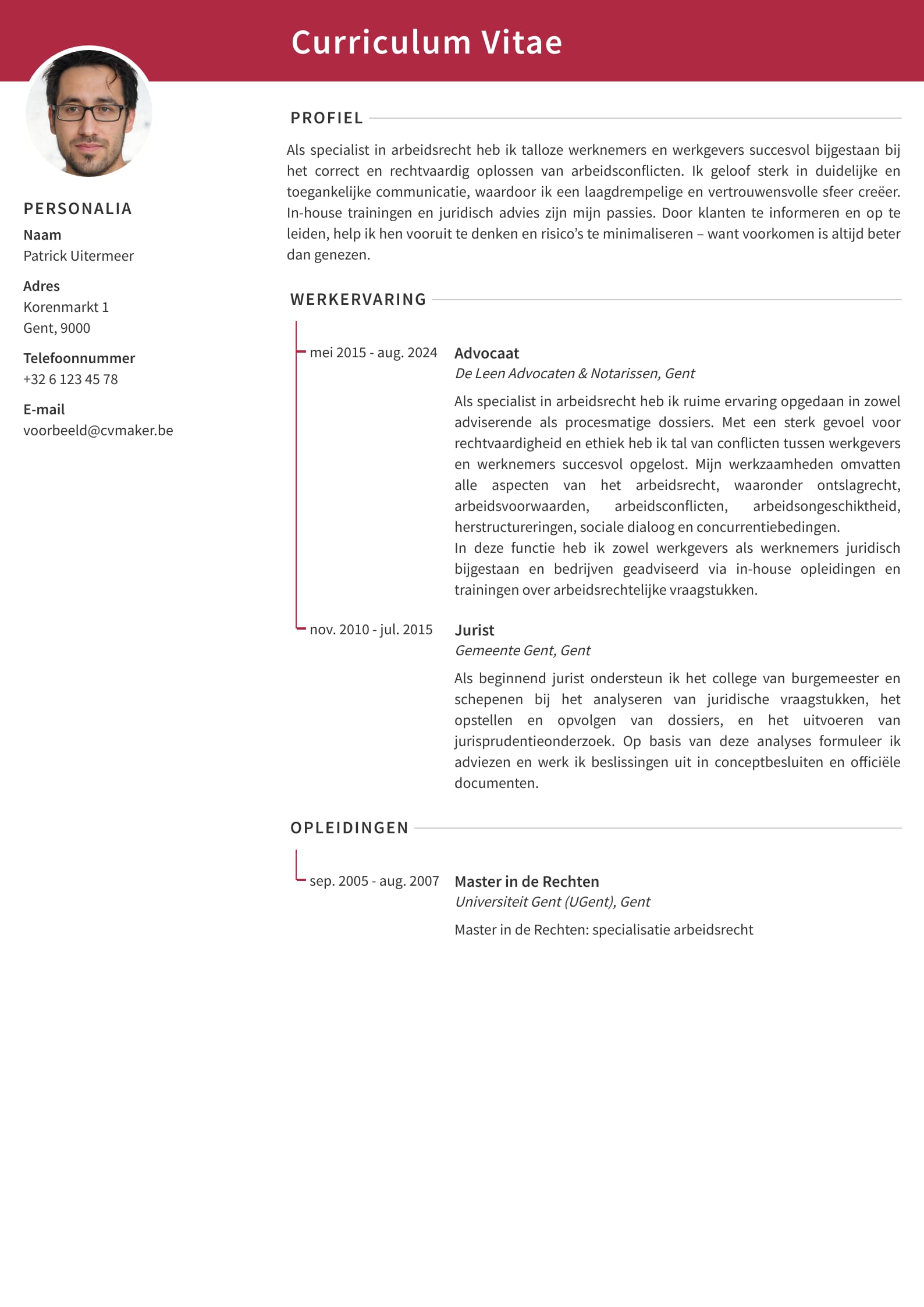 Curriculum Vitae

PERSONALIA

Naam
Patrick Uitermeer

Adres
Korenmarkt 1
Gent, 9000

Telefoonnummer
+32 6 123 45 78

E-mail
voorbeeld@cvmaker.be

PROFIEL

Als specialist in arbeidsrecht heb ik talloze werknemers en werkgevers succesvol bijgestaan bij het correct en rechtvaardig oplossen van arbeidsconflicten. Ik geloof sterk in duidelijke en toegankelijke communicatie, waardoor ik een laagdrempelige en vertrouwensvolle sfeer creëer. In-house trainingen en juridisch advies zijn mijn passies. Door klanten te informeren en op te leiden, help ik hen vooruit te denken en risico's te minimaliseren – want voorkomen is altijd beter dan genezen.

WERKERVARING

mei 2015 - aug. 2024

Advocaat
De Leen Advocaten & Notarissen, Gent

Als specialist in arbeidsrecht heb ik ruime ervaring opgedaan in zowel adviserende als procesmatige dossiers. Met een sterk gevoel voor rechtvaardigheid en ethiek heb ik tal van conflicten tussen werkgevers en werknemers succesvol opgelost. Mijn werkzaamheden omvatten alle aspecten van het arbeidsrecht, waaronder ontslagrecht, arbeidsvoorwaarden, arbeidsconflicten, arbeidsongeschiktheid, herstructureringen, sociale dialoog en concurrentiebedingen.
In deze functie heb ik zowel werkgevers als werknemers juridisch bijgestaan en bedrijven geadviseerd via in-house opleidingen en trainingen over arbeidsrechtelijke vraagstukken.

nov. 2010 - jul. 2015

Jurist
Gemeente Gent, Gent

Als beginnend jurist ondersteun ik het college van burgemeester en schepenen bij het analyseren van juridische vraagstukken, het opstellen en opvolgen van dossiers, en het uitvoeren van jurisprudentieonderzoek. Op basis van deze analyses formuleer ik adviezen en werk ik beslissingen uit in conceptbesluiten en officiële documenten.

OPLEIDINGEN

sep. 2005 - aug. 2007

Master in de Rechten
Universiteit Gent (UGent), Gent

Master in de Rechten: specialisatie arbeidsrecht